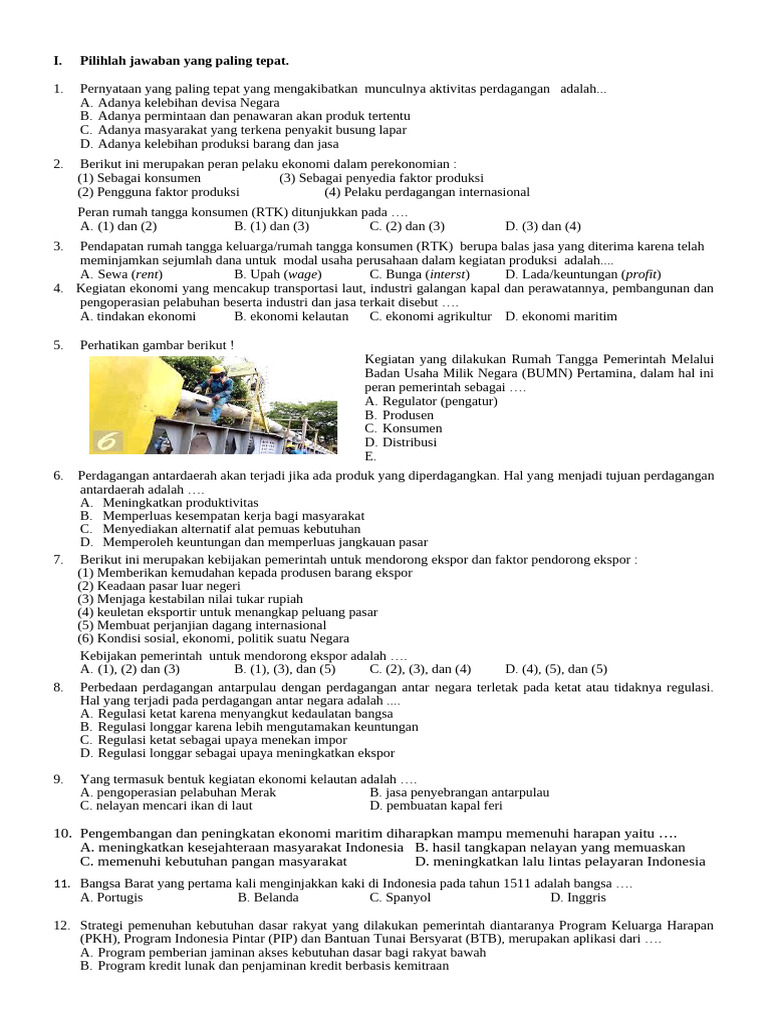 I. Pilihlah jawaban yang paling tepat.

1. Pernyataan yang paling tepat yang mengakibatkan munculnya aktivitas perdagangan adalah...
A. Adanya kelebihan devisa Negara
B. Adanya permintaan dan penawaran akan produk tertentu
C. Adanya masyarakat yang terkena penyakit busung lapar
D. Adanya kelebihan produksi barang dan jasa

2. Berikut ini merupakan peran pelaku ekonomi dalam perekonomian :
(1) Sebagai konsumen (3) Sebagai penyedia faktor produksi
(2) Pengguna faktor produksi (4) Pelaku perdagangan internasional

Peran rumah tangga konsumen (RTK) ditunjukkan pada ….
A. (1) dan (2) B. (1) dan (3) C. (2) dan (3) D. (3) dan (4)

3. Pendapatan rumah tangga keluarga/rumah tangga konsumen (RTK) berupa balas jasa yang diterima karena telah meminjamkan sejumlah dana untuk modal usaha perusahaan dalam kegiatan produksi adalah....
A. Sewa (rent) B. Upah (wage) C. Bunga (interst) D. Lada/keuntungan (profit)

4. Kegiatan ekonomi yang mencakup transportasi laut, industri galangan kapal dan perawatannya, pembangunan dan pengoperasian pelabuhan beserta industri dan jasa terkait disebut ….
A. tindakan ekonomi B. ekonomi kelautan C. ekonomi agrikultur D. ekonomi maritim

5. Perhatikan gambar berikut !

6

Kegiatan yang dilakukan Rumah Tangga Pemerintah Melalui Badan Usaha Milik Negara (BUMN) Pertamina, dalam hal ini peran pemerintah sebagai ….
A. Regulator (pengatur)
B. Produsen
C. Konsumen
D. Distribusi
E.

6. Perdagangan antardaerah akan terjadi jika ada produk yang diperdagangkan. Hal yang menjadi tujuan perdagangan antardaerah adalah ….
A. Meningkatkan produktivitas
B. Memperluas kesempatan kerja bagi masyarakat
C. Menyediakan alternatif alat pemuas kebutuhan
D. Memperoleh keuntungan dan memperluas jangkauan pasar

7. Berikut ini merupakan kebijakan pemerintah untuk mendorong ekspor dan faktor pendorong ekspor :
(1) Memberikan kemudahan kepada produsen barang ekspor
(2) Keadaan pasar luar negeri
(3) Menjaga kestabilan nilai tukar rupiah
(4) keuletan eksportir untuk menangkap peluang pasar
(5) Membuat perjanjian dagang internasional
(6) Kondisi sosial, ekonomi, politik suatu Negara
Kebijakan pemerintah untuk mendorong ekspor adalah ….
A. (1), (2) dan (3) B. (1), (3), dan (5) C. (2), (3), dan (4) D. (4), (5), dan (5)

8. Perbedaan perdagangan antarpulau dengan perdagangan antar negara terletak pada ketat atau tidaknya regulasi. Hal yang terjadi pada perdagangan antar negara adalah ....
A. Regulasi ketat karena menyangkut kedaulatan bangsa
B. Regulasi longgar karena lebih mengutamakan keuntungan
C. Regulasi ketat sebagai upaya menekan impor
D. Regulasi longgar sebagai upaya meningkatkan ekspor

9. Yang termasuk bentuk kegiatan ekonomi kelautan adalah ….
A. pengoperasian pelabuhan Merak B. jasa penyebrangan antarpulau
C. nelayan mencari ikan di laut D. pembuatan kapal feri

10. Pengembangan dan peningkatan ekonomi maritim diharapkan mampu memenuhi harapan yaitu ….
A. meningkatkan kesejahteraan masyarakat Indonesia B. hasil tangkapan nelayan yang memuaskan
C. memenuhi kebutuhan pangan masyarakat D. meningkatkan lalu lintas pelayaran Indonesia

11. Bangsa Barat yang pertama kali menginjakkan kaki di Indonesia pada tahun 1511 adalah bangsa ….
A. Portugis B. Belanda C. Spanyol D. Inggris

12. Strategi pemenuhan kebutuhan dasar rakyat yang dilakukan pemerintah diantaranya Program Keluarga Harapan (PKH), Program Indonesia Pintar (PIP) dan Bantuan Tunai Bersyarat (BTB), merupakan aplikasi dari ….
A. Program pemberian jaminan akses kebutuhan dasar bagi rakyat bawah
B. Program kredit lunak dan penjaminan kredit berbasis kemitraan